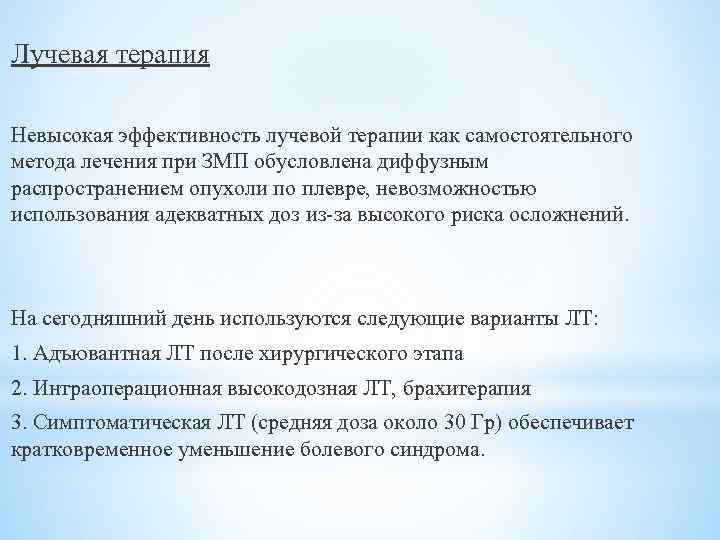 Лучевая терапия

Невысокая эффективность лучевой терапии как самостоятельного метода лечения при ЗМП обусловлена диффузным распространением опухоли по плевре, невозможностью использования адекватных доз из-за высокого риска осложнений.

На сегодняшний день используются следующие варианты ЛТ:

1. Адъювантная ЛТ после хирургического этапа

2. Интраоперационная высокодозная ЛТ, брахитерапия

3. Симптоматическая ЛТ (средняя доза около 30 Гр) обеспечивает кратковременное уменьшение болевого синдрома.